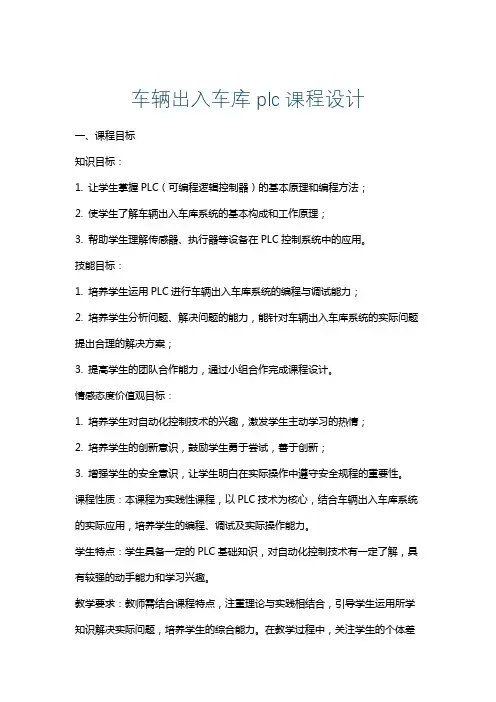 车辆出入车库 plc 课程设计

一、课程目标

知识目标：

1. 让学生掌握 PLC（可编程逻辑控制器）的基本原理和编程方法；

2. 使学生了解车辆出入车库系统的基本构成和工作原理；

3. 帮助学生理解传感器、执行器等设备在 PLC 控制系统中的应用。

技能目标：

1. 培养学生运用 PLC 进行车辆出入车库系统的编程与调试能力；

2. 培养学生分析问题、解决问题的能力，能针对车辆出入车库系统的实际问题提出合理的解决方案；

3. 提高学生的团队合作能力，通过小组合作完成课程设计。

情感态度价值观目标：

1. 培养学生对自动化控制技术的兴趣，激发学生主动学习的热情；

2. 培养学生的创新意识，鼓励学生勇于尝试，善于创新；

3. 增强学生的安全意识，让学生明白在实际操作中遵守安全规程的重要性。

课程性质：本课程为实践性课程，以 PLC 技术为核心，结合车辆出入车库系统的实际应用，培养学生的编程、调试及实际操作能力。

学生特点：学生具备一定的 PLC 基础知识，对自动化控制技术有一定了解，具有较强的动手能力和学习兴趣。

教学要求：教师需结合课程特点，注重理论与实践相结合，引导学生运用所学知识解决实际问题，培养学生的综合能力。在教学过程中，关注学生的个体差